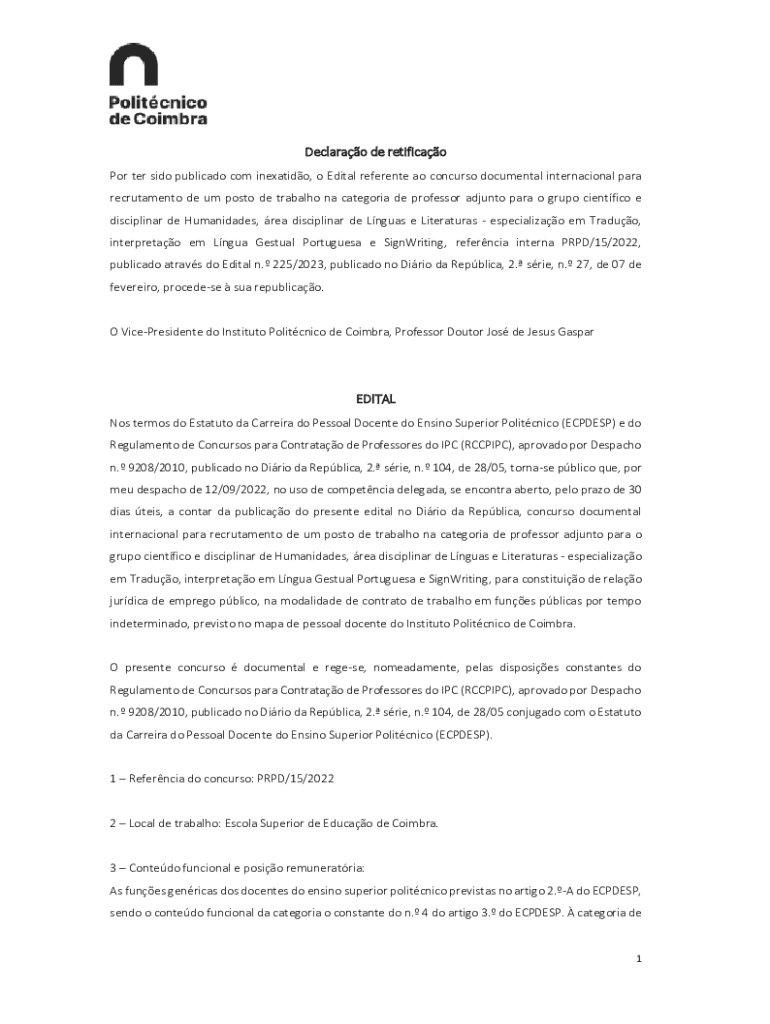 Politécnico de Coimbra

Declaração de retificação

Por ter sido publicado com inexatidão, o Edital referente ao concurso documental internacional para recrutamento de um posto de trabalho na categoria de professor adjunto para o grupo científico e disciplinar de Humanidades, área disciplinar de Línguas e Literaturas - especialização em Tradução, interpretação em Língua Gestual Portuguesa e SignWriting, referência interna PRPD/15/2022, publicado através do Edital n.º 225/2023, publicado no Diário da República, 2.ª série, n.º 27, de 07 de fevereiro, procede-se à sua republicação.

O Vice-Presidente do Instituto Politécnico de Coimbra, Professor Doutor José de Jesus Gaspar

EDITAL

Nos termos do Estatuto da Carreira do Pessoal Docente do Ensino Superior Politécnico (ECPDESP) e do Regulamento de Concursos para Contratação de Professores do IPC (RCCPIPC), aprovado por Despacho n.º 9208/2010, publicado no Diário da República, 2.ª série, n.º 104, de 28/05, torna-se público que, por meu despacho de 12/09/2022, no uso de competência delegada, se encontra aberto, pelo prazo de 30 dias úteis, a contar da publicação do presente edital no Diário da República, concurso documental internacional para recrutamento de um posto de trabalho na categoria de professor adjunto para o grupo científico e disciplinar de Humanidades, área disciplinar de Línguas e Literaturas - especialização em Tradução, interpretação em Língua Gestual Portuguesa e SignWriting, para constituição de relação jurídica de emprego público, na modalidade de contrato de trabalho em funções públicas por tempo indeterminado, previsto no mapa de pessoal docente do Instituto Politécnico de Coimbra.

O presente concurso é documental e rege-se, nomeadamente, pelas disposições constantes do Regulamento de Concursos para Contratação de Professores do IPC (RCCPIPC), aprovado por Despacho n.º 9208/2010, publicado no Diário da República, 2.ª série, n.º 104, de 28/05 conjugado com o Estatuto da Carreira do Pessoal Docente do Ensino Superior Politécnico (ECPDESP).

1 – Referência do concurso: PRPD/15/2022

2 – Local de trabalho: Escola Superior de Educação de Coimbra.

3 – Conteúdo funcional e posição remuneratória:
As funções genéricas dos docentes do ensino superior politécnico previstas no artigo 2.º-A do ECPDESP, sendo o conteúdo funcional da categoria o constante do n.º 4 do artigo 3.º do ECPDESP. À categoria de

1